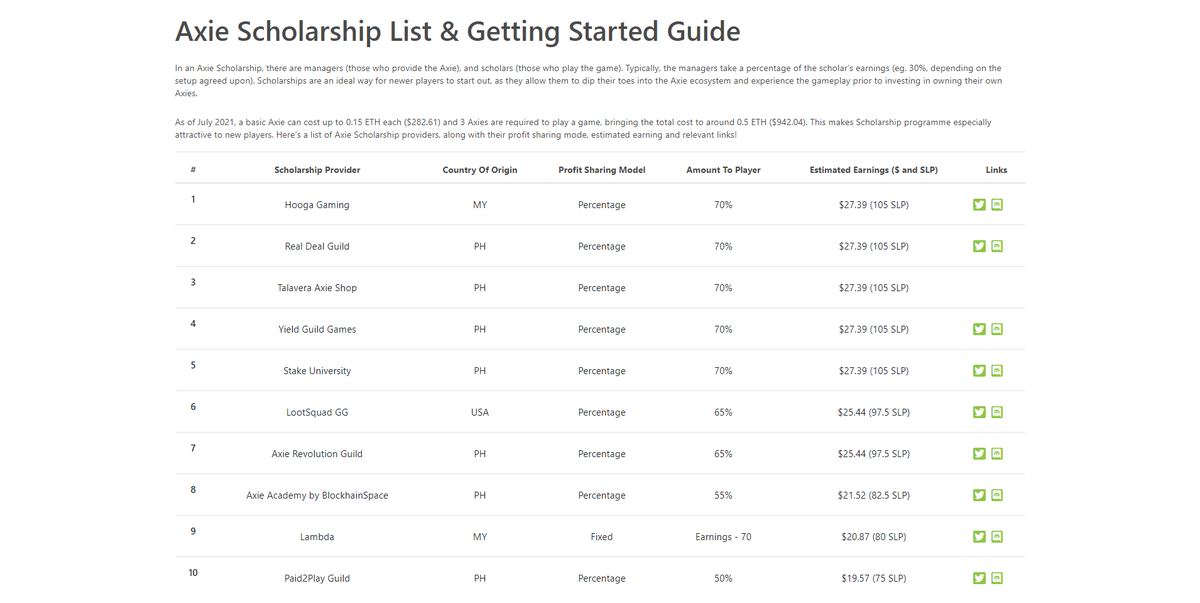 Axie Scholarship List & Getting Started Guide

In an Axie Scholarship, there are managers (those who provide the Axie), and scholars (those who play the game). Typically, the managers take a percentage of the scholar's earnings (eg. 30%, depending on the setup agreed upon). Scholarships are an ideal way for newer players to start out, as they allow them to dip their toes into the Axie ecosystem and experience the gameplay prior to investing in owning their own Axies.

As of July 2021, a basic Axie can cost up to 0.15 ETH each ($282.61) and 3 Axies are required to play a game, bringing the total cost to around 0.5 ETH ($942.04). This makes Scholarship programme especially attractive to new players. Here's a list of Axie Scholarship providers, along with their profit sharing mode, estimated earning and relevant links!

| # | Scholarship Provider | Country Of Origin | Profit Sharing Model | Amount To Player | Estimated Earnings ($ and SLP) | Links |
|---|---|---|---|---|---|---|
| 1 | Hooga Gaming | MY | Percentage | 70% | $27.39 (105 SLP) | |
| 2 | Real Deal Guild | PH | Percentage | 70% | $27.39 (105 SLP) | |
| 3 | Talavera Axie Shop | PH | Percentage | 70% | $27.39 (105 SLP) | |
| 4 | Yield Guild Games | PH | Percentage | 70% | $27.39 (105 SLP) | |
| 5 | Stake University | PH | Percentage | 70% | $27.39 (105 SLP) | |
| 6 | LootSquad GG | USA | Percentage | 65% | $25.44 (97.5 SLP) | |
| 7 | Axie Revolution Guild | PH | Percentage | 65% | $25.44 (97.5 SLP) | |
| 8 | Axie Academy by BlockhainSpace | PH | Percentage | 55% | $21.52 (82.5 SLP) | |
| 9 | Lambda | MY | Fixed | Earnings - 70 | $20.87 (80 SLP) | |
| 10 | Paid2Play Guild | PH | Percentage | 50% | $19.57 (75 SLP) | |